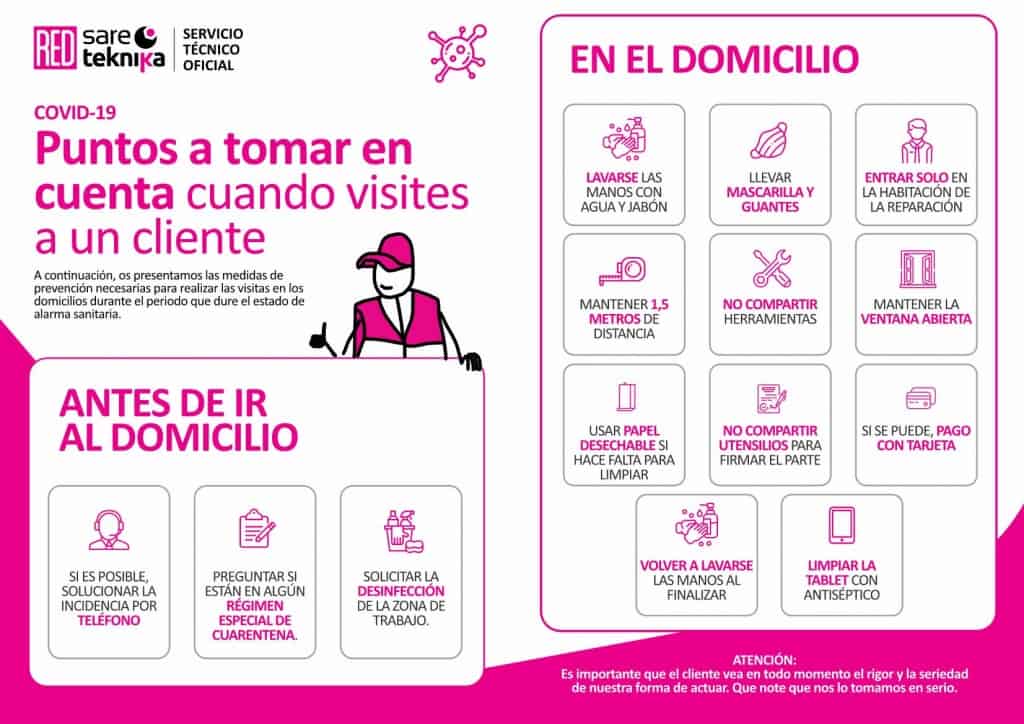 RED sare teknika

SERVICIO
TÉCNICO
OFICIAL

COVID-19

Puntos a tomar en cuenta cuando visites a un cliente

A continuación, os presentamos las medidas de prevención necesarias para realizar las visitas en los domicilios durante el periodo que dure el estado de alarma sanitaria.

ANTES DE IR AL DOMICILIO

SI ES POSIBLE, SOLUCIONAR LA INCIDENCIA POR TELÉFONO

PREGUNTAR SI ESTÁN EN ALGÚN RÉGIMEN ESPECIAL DE CUARENTENA.

SOLICITAR LA DESINFECCIÓN DE LA ZONA DE TRABAJO.

EN EL DOMICILIO

LAVARSE LAS MANOS CON AGUA Y JABÓN

LLEVAR MASCARILLA Y GUANTES

ENTRAR SOLO EN LA HABITACIÓN DE LA REPARACIÓN

MANTENER 1,5 METROS DE DISTANCIA

NO COMPARTIR HERRAMIENTAS

MANTENER LA VENTANA ABIERTA

USAR PAPEL DESECHABLE SI HACE FALTA PARA LIMPIAR

NO COMPARTIR UTENSILIOS PARA FIRMAR EL PARTE

SI SE PUEDE, PAGO CON TARJETA

VOLVER A LAVARSE LAS MANOS AL FINALIZAR

LIMPIAR LA TABLET CON ANTISÉPTICO

ATENCIÓN:
Es importante que el cliente vea en todo momento el rigor y la seriedad de nuestra forma de actuar. Que note que nos lo tomamos en serio.